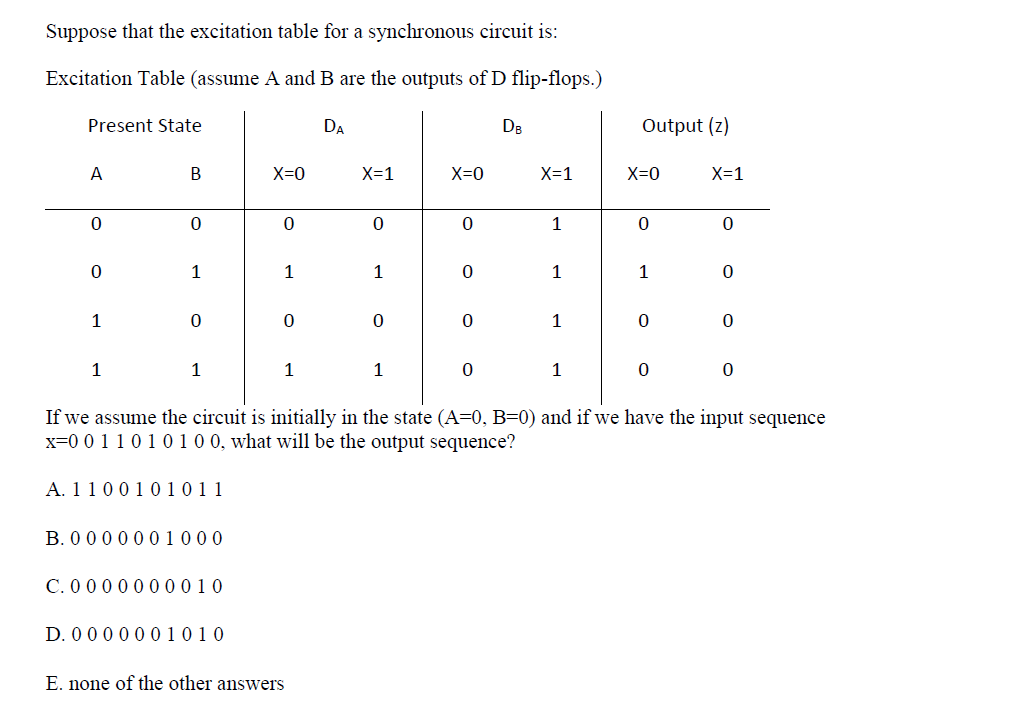 Suppose that the excitation table for a synchronous circuit is:

Excitation Table (assume A and B are the outputs of D flip-flops.)

| Present State | | $D_A$ | | $D_B$ | | Output (z) | |
|---|---|---|---|---|---|---|---|
| A | B | X=0 | X=1 | X=0 | X=1 | X=0 | X=1 |
| 0 | 0 | 0 | 0 | 0 | 1 | 0 | 0 |
| 0 | 1 | 1 | 1 | 0 | 1 | 1 | 0 |
| 1 | 0 | 0 | 0 | 0 | 1 | 0 | 0 |
| 1 | 1 | 1 | 1 | 0 | 1 | 0 | 0 |

If we assume the circuit is initially in the state (A=0, B=0) and if we have the input sequence x=0 0 1 1 0 1 0 1 0 0, what will be the output sequence?

A. 1 1 0 0 1 0 1 0 1 1

B. 0 0 0 0 0 0 1 0 0 0

C. 0 0 0 0 0 0 0 0 1 0

D. 0 0 0 0 0 0 1 0 1 0

E. none of the other answers